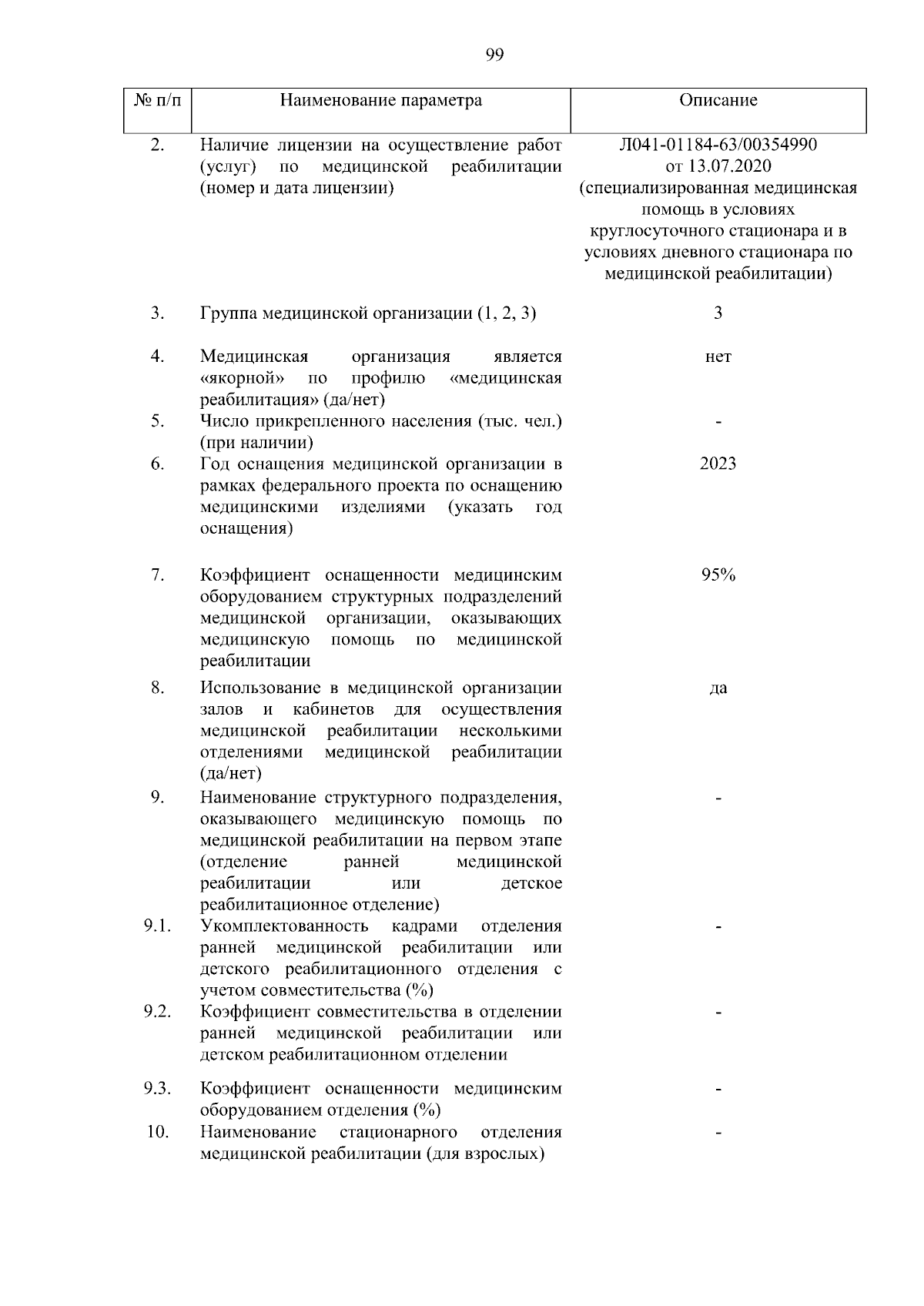 99

| № п/п | Наименование параметра | Описание |
|---|---|---|
| 2. | Наличие лицензии на осуществление работ (услуг) по медицинской реабилитации (номер и дата лицензии) | Л041-01184-63/00354990 от 13.07.2020 (специализированная медицинская помощь в условиях круглосуточного стационара и в условиях дневного стационара по медицинской реабилитации) |
| 3. | Группа медицинской организации (1, 2, 3) | 3 |
| 4. | Медицинская организация является «якорной» по профилю «медицинская реабилитация» (да/нет) | нет |
| 5. | Число прикрепленного населения (тыс. чел.) (при наличии) | - |
| 6. | Год оснащения медицинской организации в рамках федерального проекта по оснащению медицинскими изделиями (указать год оснащения) | 2023 |
| 7. | Коэффициент оснащенности медицинским оборудованием структурных подразделений медицинской организации, оказывающих медицинскую помощь по медицинской реабилитации | 95% |
| 8. | Использование в медицинской организации залов и кабинетов для осуществления медицинской реабилитации несколькими отделениями медицинской реабилитации (да/нет) | да |
| 9. | Наименование структурного подразделения, оказывающего медицинскую помощь по медицинской реабилитации на первом этапе (отделение ранней медицинской реабилитации или детское реабилитационное отделение) | - |
| 9.1. | Укомплектованность кадрами отделения ранней медицинской реабилитации или детского реабилитационного отделения с учетом совместительства (%) | - |
| 9.2. | Коэффициент совместительства в отделении ранней медицинской реабилитации или детском реабилитационном отделении | - |
| 9.3. | Коэффициент оснащенности медицинским оборудованием отделения (%) | - |
| 10. | Наименование стационарного отделения медицинской реабилитации (для взрослых) | - |